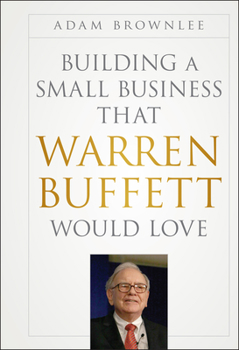 ADAM BROWNLEE

BUILDING A SMALL BUSINESS THAT WARREN BUFFETT WOULD LOVE